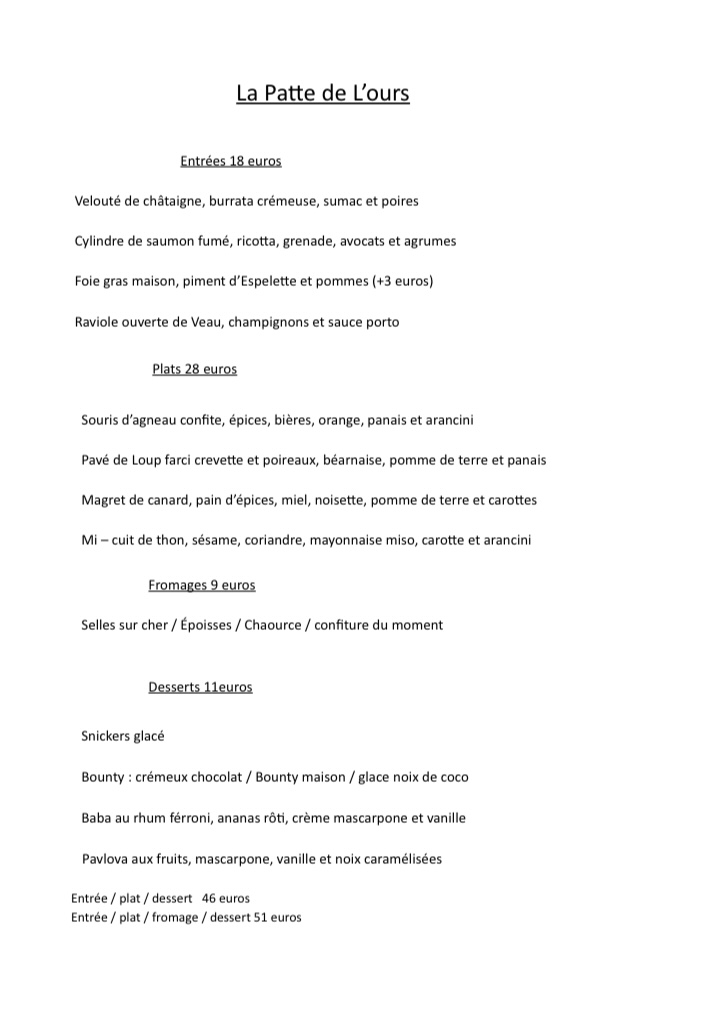 La Patte de L'ours

Entrées 18 euros

Velouté de châtaigne, burrata crémeuse, sumac et poires

Cylindre de saumon fumé, ricotta, grenade, avocats et agrumes

Foie gras maison, piment d'Espelette et pommes (+3 euros)

Raviole ouverte de Veau, champignons et sauce porto

Plats 28 euros

Souris d'agneau confite, épices, bières, orange, panais et arancini

Pavé de Loup farci crevette et poireaux, béarnaise, pomme de terre et panais

Magret de canard, pain d'épices, miel, noisette, pomme de terre et carottes

Mi – cuit de thon, sésame, coriandre, mayonnaise miso, carotte et arancini

Fromages 9 euros

Selles sur cher / Époisses / Chaource / confiture du moment

Desserts 11euros

Snickers glacé

Bounty : crémeux chocolat / Bounty maison / glace noix de coco

Baba au rhum férroni, ananas rôti, crème mascarpone et vanille

Pavlova aux fruits, mascarpone, vanille et noix caramélisées

Entrée / plat / dessert 46 euros
Entrée / plat / fromage / dessert 51 euros